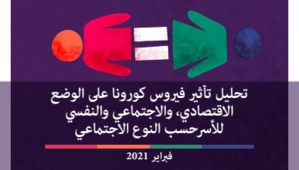 تحليل تأثير فيروس كورونا على الوضع الاقتصادي، والاجتماعي والنفسي للأسرحسب النوع الاجتماعي

فبراير 2021